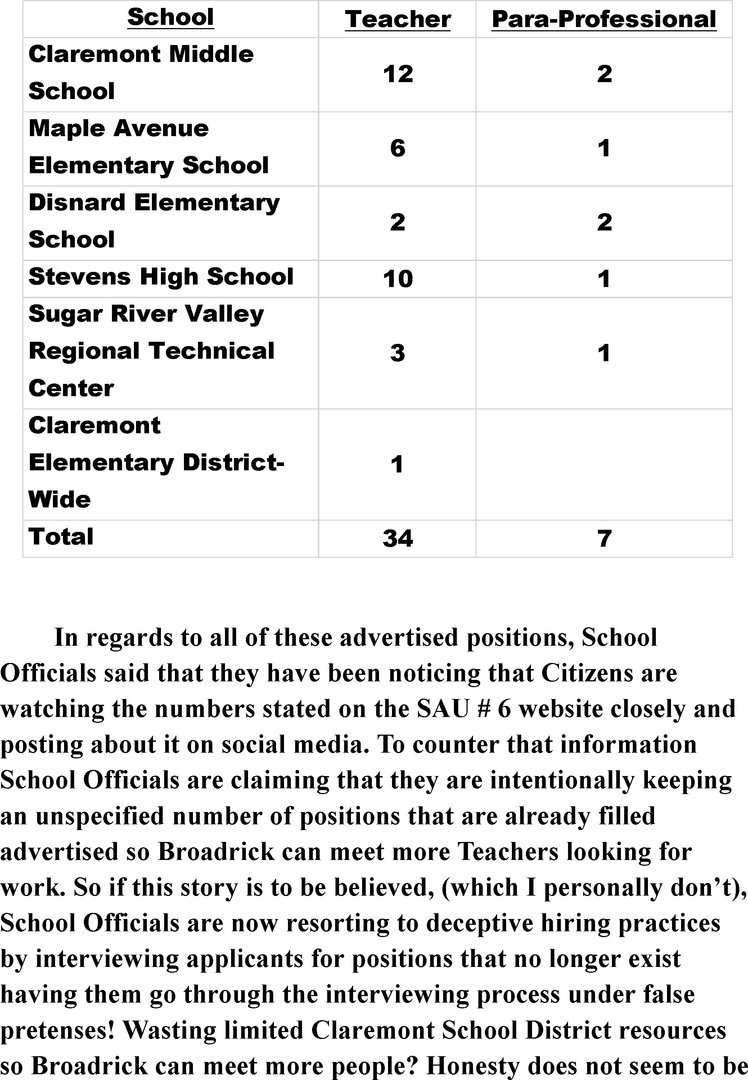 | School | Teacher | Para-Professional |
|---|---|---|
| Claremont Middle School | 12 | 2 |
| Maple Avenue Elementary School | 6 | 1 |
| Disnard Elementary School | 2 | 2 |
| Stevens High School | 10 | 1 |
| Sugar River Valley Regional Technical Center | 3 | 1 |
| Claremont Elementary District-Wide | 1 | |
| Total | 34 | 7 |

In regards to all of these advertised positions, School Officials said that they have been noticing that Citizens are watching the numbers stated on the SAU # 6 website closely and posting about it on social media. To counter that information School Officials are claiming that they are intentionally keeping an unspecified number of positions that are already filled advertised so Broadrick can meet more Teachers looking for work. So if this story is to be believed, (which I personally don't), School Officials are now resorting to deceptive hiring practices by interviewing applicants for positions that no longer exist having them go through the interviewing process under false pretenses! Wasting limited Claremont School District resources so Broadrick can meet more people? Honesty does not seem to be